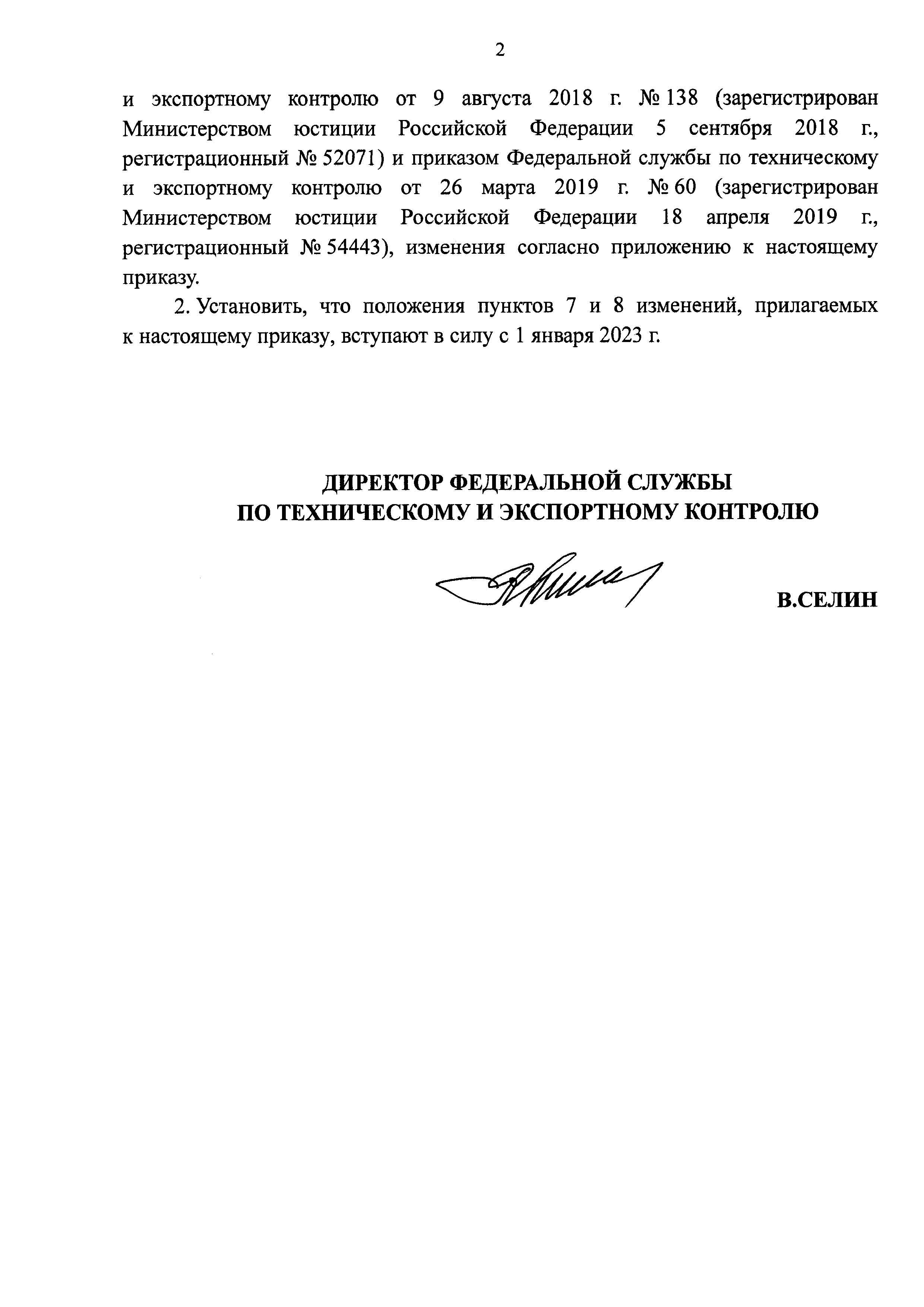 2

и экспортному контролю от 9 августа 2018 г. № 138 (зарегистрирован Министерством юстиции Российской Федерации 5 сентября 2018 г., регистрационный № 52071) и приказом Федеральной службы по техническому и экспортному контролю от 26 марта 2019 г. № 60 (зарегистрирован Министерством юстиции Российской Федерации 18 апреля 2019 г., регистрационный № 54443), изменения согласно приложению к настоящему приказу.

2. Установить, что положения пунктов 7 и 8 изменений, прилагаемых к настоящему приказу, вступают в силу с 1 января 2023 г.

ДИРЕКТОР ФЕДЕРАЛЬНОЙ СЛУЖБЫ
ПО ТЕХНИЧЕСКОМУ И ЭКСПОРТНОМУ КОНТРОЛЮ

В.СЕЛИН